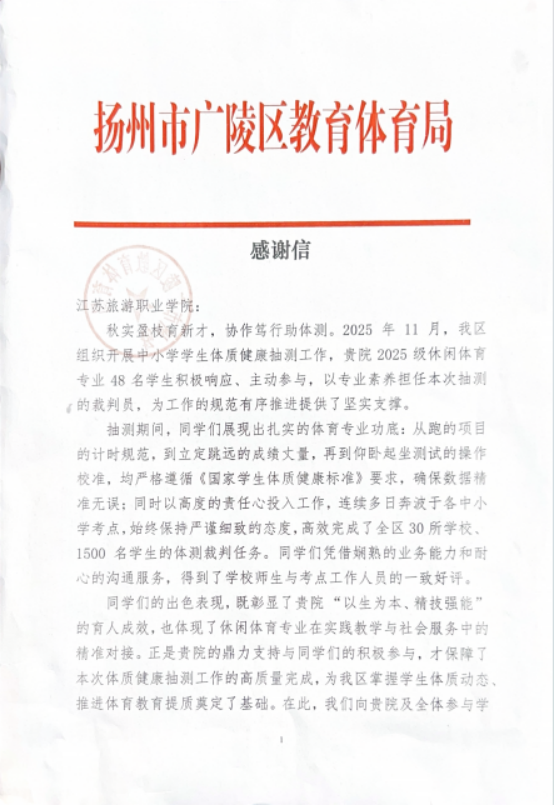 扬州市广陵区教育体育局

感谢信

江苏旅游职业学院：

秋实盈枝育新才，协作笃行助体测。2025 年 11 月，我区组织开展中小学学生体质健康抽测工作，贵院 2025 级休闲体育专业 48 名学生积极响应、主动参与，以专业素养担任本次抽测的裁判员，为工作的规范有序推进提供了坚实支撑。

抽测期间，同学们展现出扎实的体育专业功底：从跑的项目的计时规范，到立定跳远的成绩丈量，再到仰卧起坐测试的操作校准，均严格遵循《国家学生体质健康标准》要求，确保数据精准无误；同时以高度的责任心投入工作，连续多日奔波于各中小学考点，始终保持严谨细致的态度，高效完成了全区 30 所学校、1500 名学生的体测裁判任务。同学们凭借娴熟的业务能力和耐心的沟通服务，得到了学校师生与考点工作人员的一致好评。

同学们的出色表现，既彰显了贵院“以生为本、精技强能”的育人成效，也体现了休闲体育专业在实践教学与社会服务中的精准对接。正是贵院的鼎力支持与同学们的积极参与，才保障了本次体质健康抽测工作的高质量完成，为我区掌握学生体质动态、推进体育教育提质奠定了基础。在此，我们向贵院及全体参与学

1